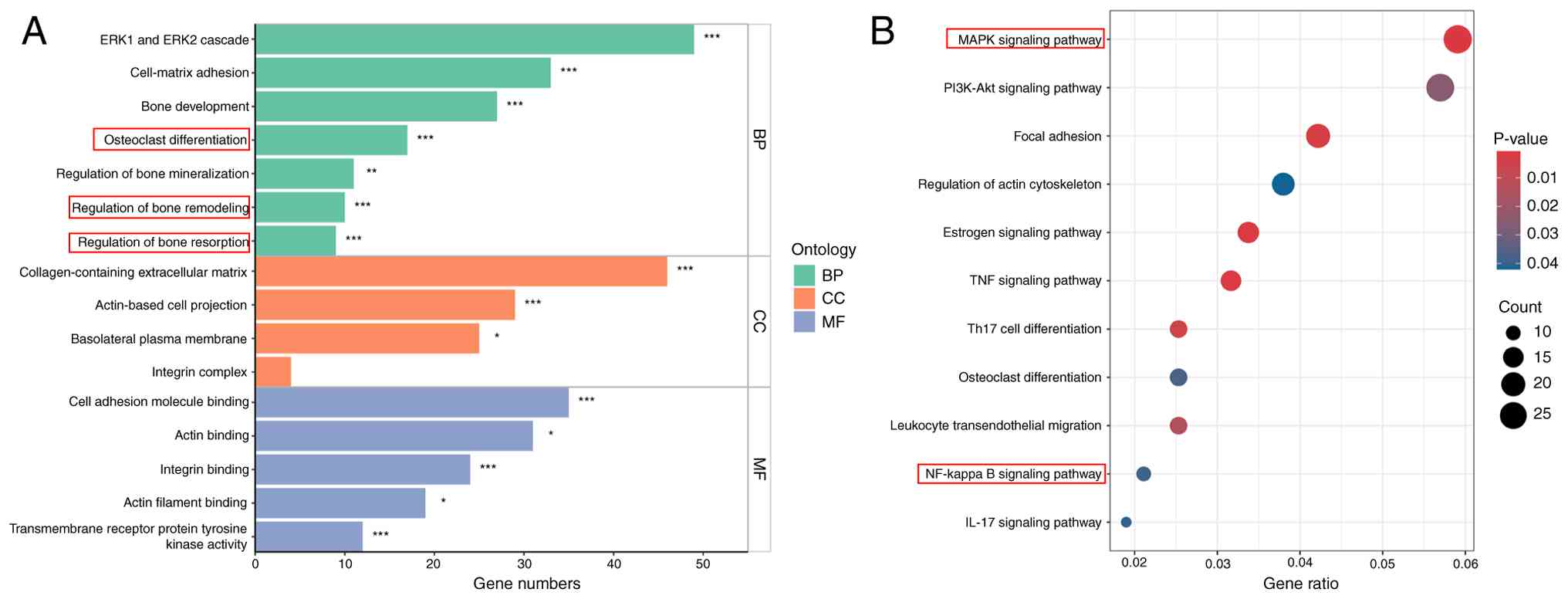 A

ERK1 and ERK2 cascade ***
Cell-matrix adhesion ***
Bone development ***
Osteoclast differentiation ***
Regulation of bone mineralization **
Regulation of bone remodeling ***
Regulation of bone resorption ***
Collagen-containing extracellular matrix ***
Actin-based cell projection ***
Basolateral plasma membrane *
Integrin complex
Cell adhesion molecule binding ***
Actin binding *
Integrin binding ***
Actin filament binding *
Transmembrane receptor protein tyrosine kinase activity ***

BP
CC
MF

0 10 20 30 40 50
Gene numbers

Ontology
BP
CC
MF

B

MAPK signaling pathway
PI3K-Akt signaling pathway
Focal adhesion
Regulation of actin cytoskeleton
Estrogen signaling pathway
TNF signaling pathway
Th17 cell differentiation
Osteoclast differentiation
Leukocyte transendothelial migration
NF-kappa B signaling pathway
IL-17 signaling pathway

0.02 0.03 0.04 0.05 0.06
Gene ratio

P-value
0.01
0.02
0.03
0.04

Count
10
15
20
25